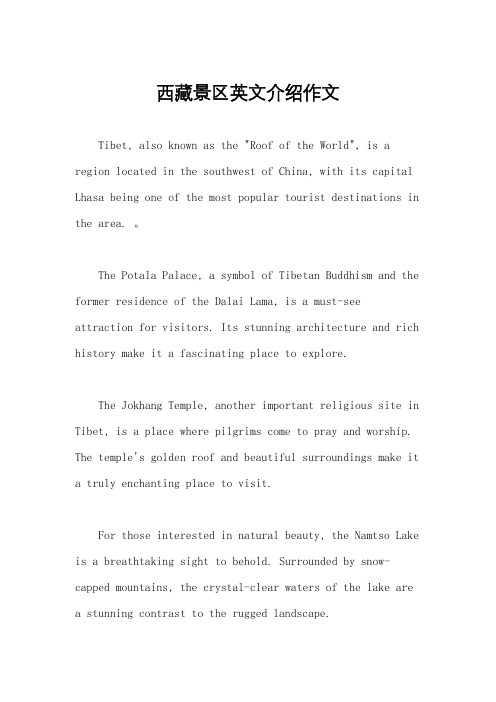 西藏景区英文介绍作文

Tibet, also known as the "Roof of the World", is a region located in the southwest of China, with its capital Lhasa being one of the most popular tourist destinations in the area. 。

The Potala Palace, a symbol of Tibetan Buddhism and the former residence of the Dalai Lama, is a must-see attraction for visitors. Its stunning architecture and rich history make it a fascinating place to explore.

The Jokhang Temple, another important religious site in Tibet, is a place where pilgrims come to pray and worship. The temple's golden roof and beautiful surroundings make it a truly enchanting place to visit.

For those interested in natural beauty, the Namtso Lake is a breathtaking sight to behold. Surrounded by snow-capped mountains, the crystal-clear waters of the lake are a stunning contrast to the rugged landscape.